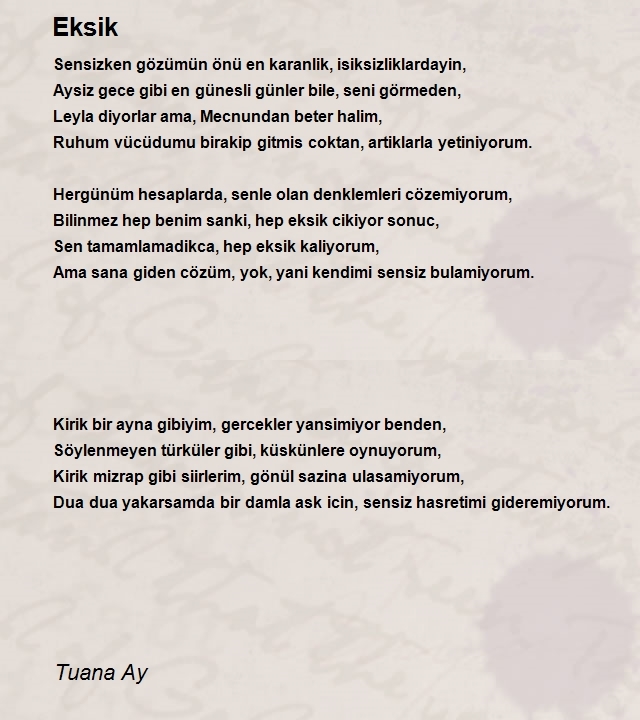 Eksik

Sensizken gözümün önü en karanlik, isiksizliklardayin,
Aysiz gece gibi en günesli günler bile, seni görmeden,
Leyla diyorlar ama, Mecnundan beter halim,
Ruhum vücüdumu birakip gitmis coktan, artiklarla yetiniyorum.

Hergünüm hesaplarda, senle olan denklemleri cözemiyorum,
Bilinmez hep benim sanki, hep eksik cikiyor sonuc,
Sen tamamlamadikca, hep eksik kaliyorum,
Ama sana giden cözüm, yok, yani kendimi sensiz bulamiyorum.

Kirik bir ayna gibiyim, gercekler yansimiyor benden,
Söylenmeyen türküler gibi, küskünlere oynuyorum,
Kirik mizrap gibi siirlerim, gönül sazina ulasamiyorum,
Dua dua yakarsamda bir damla ask icin, sensiz hasretimi gideremiyorum.

Tuana Ay